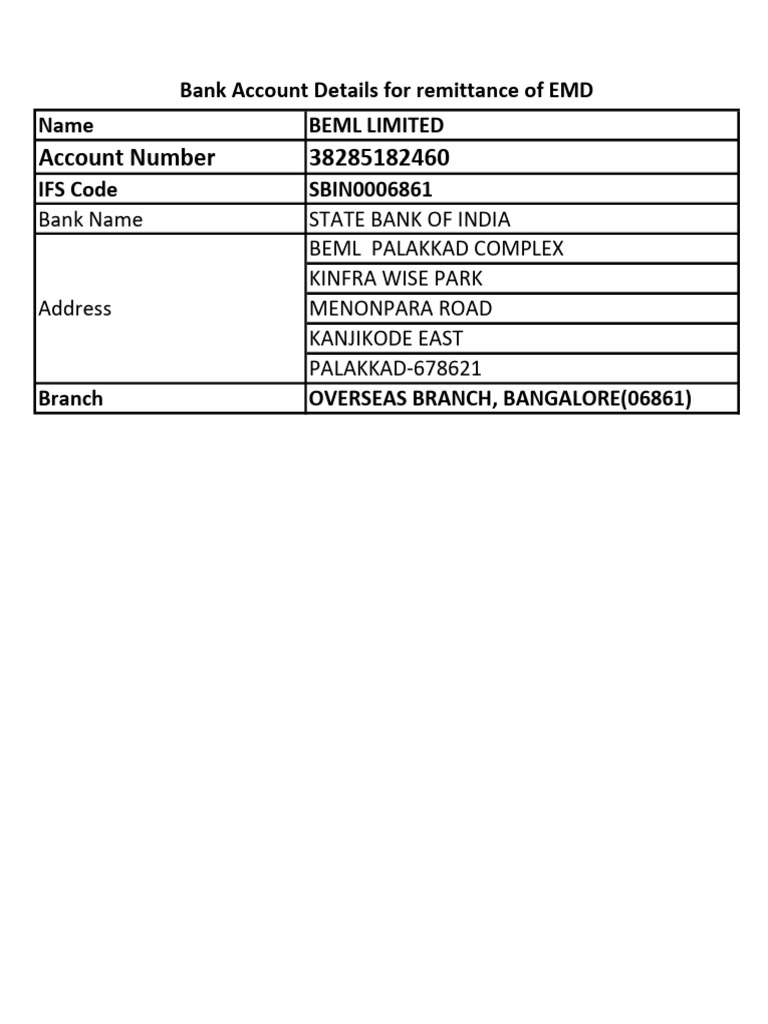 Bank Account Details for remittance of EMD

| Name | BEML LIMITED |
|---|---|
| Account Number | 38285182460 |
| IFS Code | SBIN0006861 |
| Bank Name | STATE BANK OF INDIA |
| Address | BEML PALAKKAD COMPLEX |
| | KINFRA WISE PARK |
| | MENONPARA ROAD |
| | KANJIKODE EAST |
| | PALAKKAD-678621 |
| Branch | OVERSEAS BRANCH, BANGALORE(06861) |